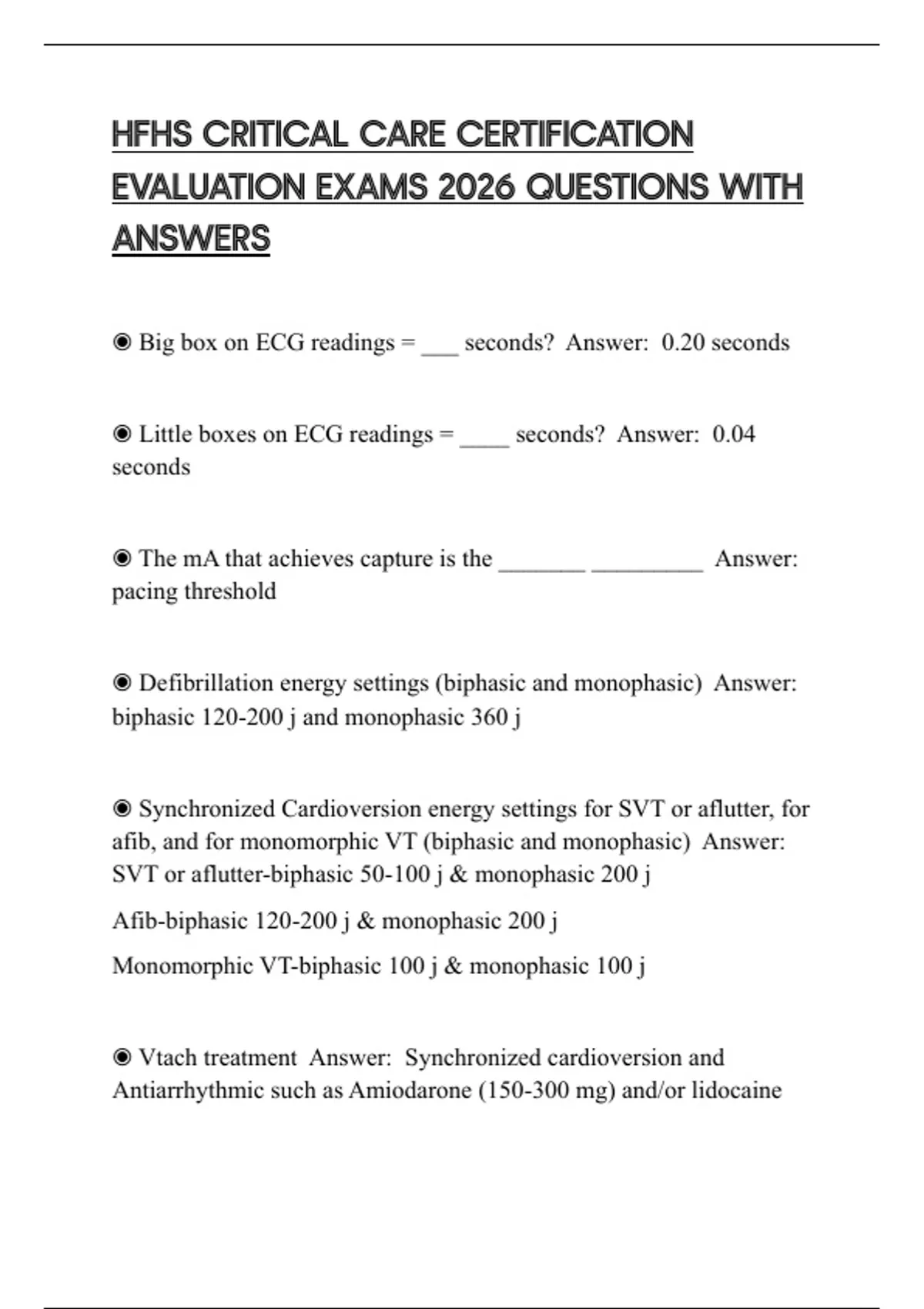 HFHS CRITICAL CARE CERTIFICATION EVALUATION EXAMS 2026 QUESTIONS WITH ANSWERS

◉ Big box on ECG readings = ___ seconds? Answer: 0.20 seconds

◉ Little boxes on ECG readings = ____ seconds? Answer: 0.04 seconds

◉ The mA that achieves capture is the _______ _________ Answer: pacing threshold

◉ Defibrillation energy settings (biphasic and monophasic) Answer: biphasic 120-200 j and monophasic 360 j

◉ Synchronized Cardioversion energy settings for SVT or aflutter, for afib, and for monomorphic VT (biphasic and monophasic) Answer: SVT or aflutter-biphasic 50-100 j & monophasic 200 j

Afib-biphasic 120-200 j & monophasic 200 j

Monomorphic VT-biphasic 100 j & monophasic 100 j

◉ Vtach treatment Answer: Synchronized cardioversion and Antiarrhythmic such as Amiodarone (150-300 mg) and/or lidocaine